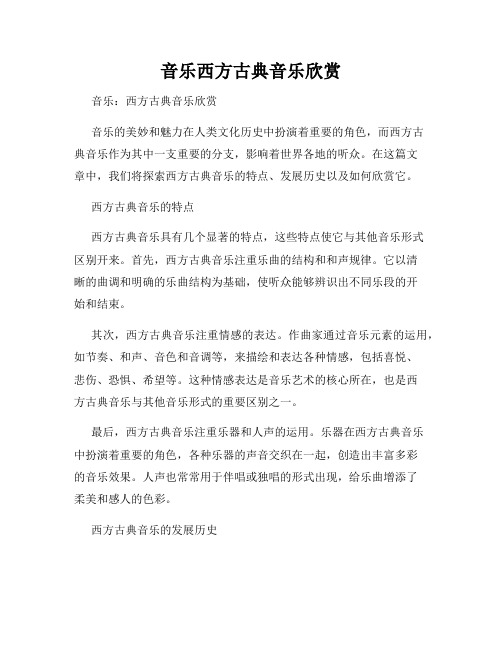 音乐西方古典音乐欣赏

音乐：西方古典音乐欣赏

音乐的美妙和魅力在人类文化历史中扮演着重要的角色，而西方古典音乐作为其中一支重要的分支，影响着世界各地的听众。在这篇文章中，我们将探索西方古典音乐的特点、发展历史以及如何欣赏它。

西方古典音乐的特点

西方古典音乐具有几个显著的特点，这些特点使它与其他音乐形式区别开来。首先，西方古典音乐注重乐曲的结构和和声规律。它以清晰的曲调和明确的乐曲结构为基础，使听众能够辨识出不同乐段的开始和结束。

其次，西方古典音乐注重情感的表达。作曲家通过音乐元素的运用，如节奏、和声、音色和音调等，来描绘和表达各种情感，包括喜悦、悲伤、恐惧、希望等。这种情感表达是音乐艺术的核心所在，也是西方古典音乐与其他音乐形式的重要区别之一。

最后，西方古典音乐注重乐器和人声的运用。乐器在西方古典音乐中扮演着重要的角色，各种乐器的声音交织在一起，创造出丰富多彩的音乐效果。人声也常常用于伴唱或独唱的形式出现，给乐曲增添了柔美和感人的色彩。

西方古典音乐的发展历史